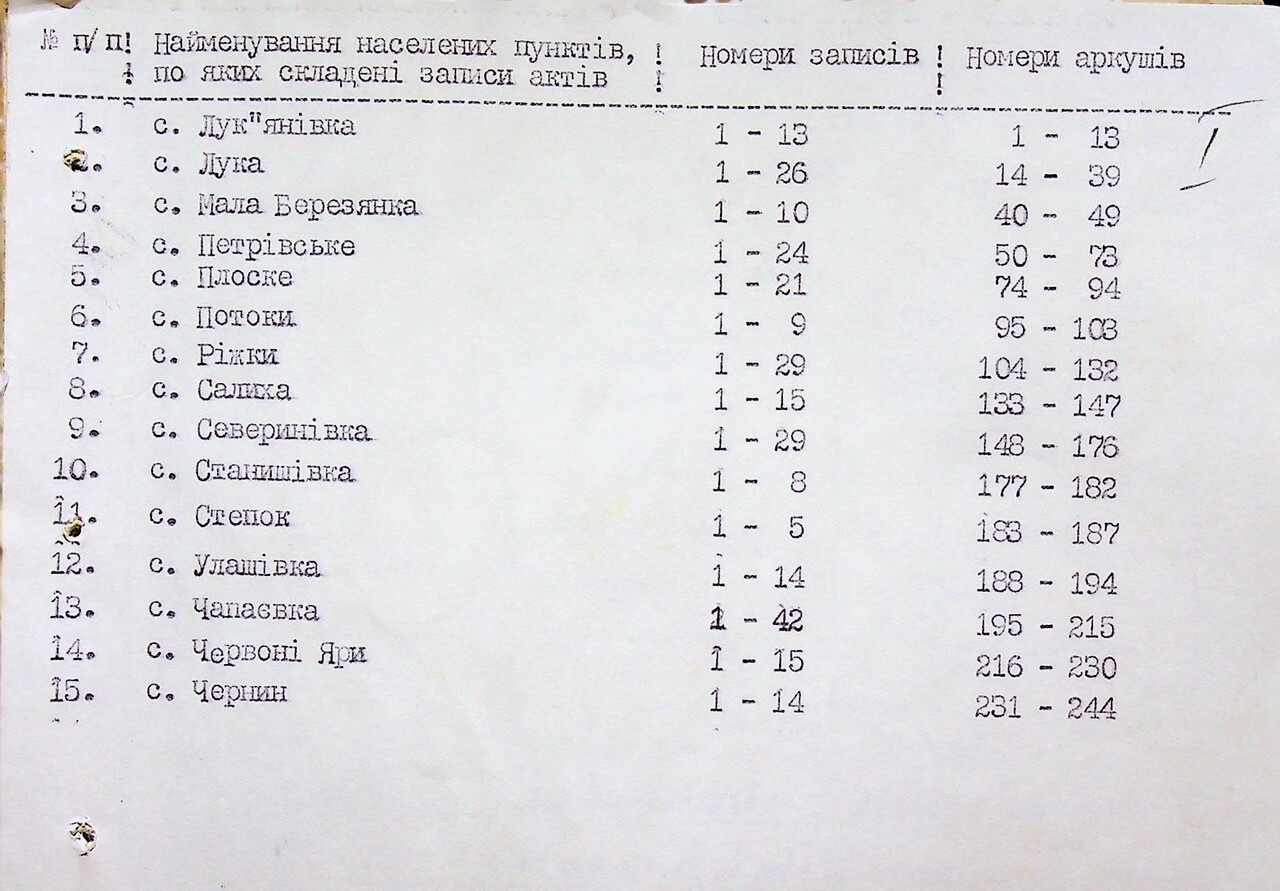 | № п/п | Найменування населених пунктів, по яких складені записи актів | Номери записів | Номери аркушів |
|---|---|---|---|
| 1. | с. Лук"янівка | 1 - 13 | 1 - 13 |
| 2. | с. Лука | 1 - 26 | 14 - 39 |
| 3. | с. Мала Березянка | 1 - 10 | 40 - 49 |
| 4. | с. Петрівське | 1 - 24 | 50 - 73 |
| 5. | с. Плоске | 1 - 21 | 74 - 94 |
| 6. | с. Потоки | 1 - 9 | 95 - 103 |
| 7. | с. Ріжки | 1 - 29 | 104 - 132 |
| 8. | с. Салиха | 1 - 15 | 133 - 147 |
| 9. | с. Северинівка | 1 - 29 | 148 - 176 |
| 10. | с. Станишівка | 1 - 8 | 177 - 182 |
| 11. | с. Степок | 1 - 5 | 183 - 187 |
| 12. | с. Улашівка | 1 - 14 | 188 - 194 |
| 13. | с. Чапаєвка | 1 - 42 | 195 - 215 |
| 14. | с. Червоні Яри | 1 - 15 | 216 - 230 |
| 15. | с. Чернин | 1 - 14 | 231 - 244 |

I